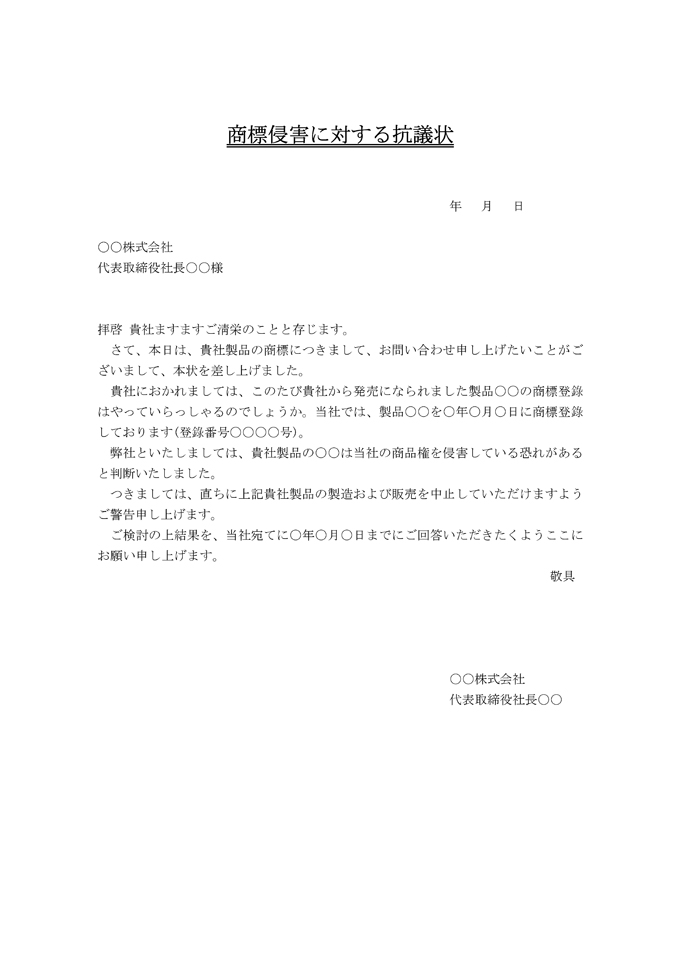 商標侵害に対する抗議状

年　月　日

○○株式会社
代表取締役社長○○様

拝啓　貴社ますますご清栄のことと存じます。
　さて、本日は、貴社製品の商標につきまして、お問い合わせ申し上げたいことがございまして、本状を差し上げました。
　貴社におかれましては、このたび貴社から発売になられました製品○○の商標登録はやっていらっしゃるのでしょうか。当社では、製品○○を○年○月○日に商標登録しております(登録番号○○○○号)。
　弊社といたしましては、貴社製品の○○は当社の商品権を侵害している恐れがあると判断いたしました。
　つきましては、直ちに上記貴社製品の製造および販売を中止していただけますようご警告申し上げます。
　ご検討の上結果を、当社宛てに○年○月○日までにご回答いただきたくようここにお願い申し上げます。
敬具

○○株式会社
代表取締役社長○○